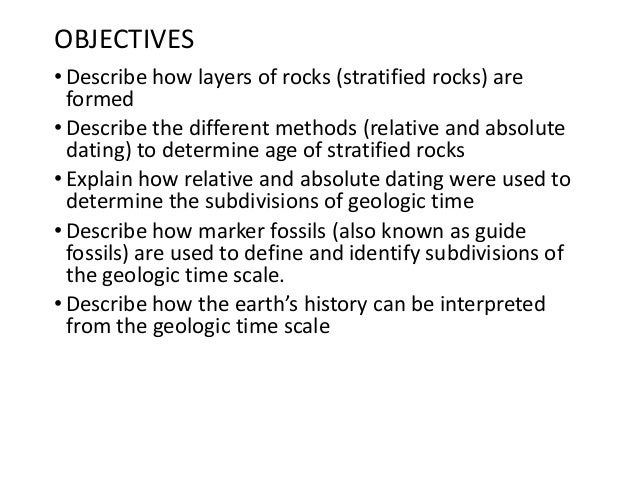 OBJECTIVES

• Describe how layers of rocks (stratified rocks) are formed

• Describe the different methods (relative and absolute dating) to determine age of stratified rocks

• Explain how relative and absolute dating were used to determine the subdivisions of geologic time

• Describe how marker fossils (also known as guide fossils) are used to define and identify subdivisions of the geologic time scale.

• Describe how the earth's history can be interpreted from the geologic time scale